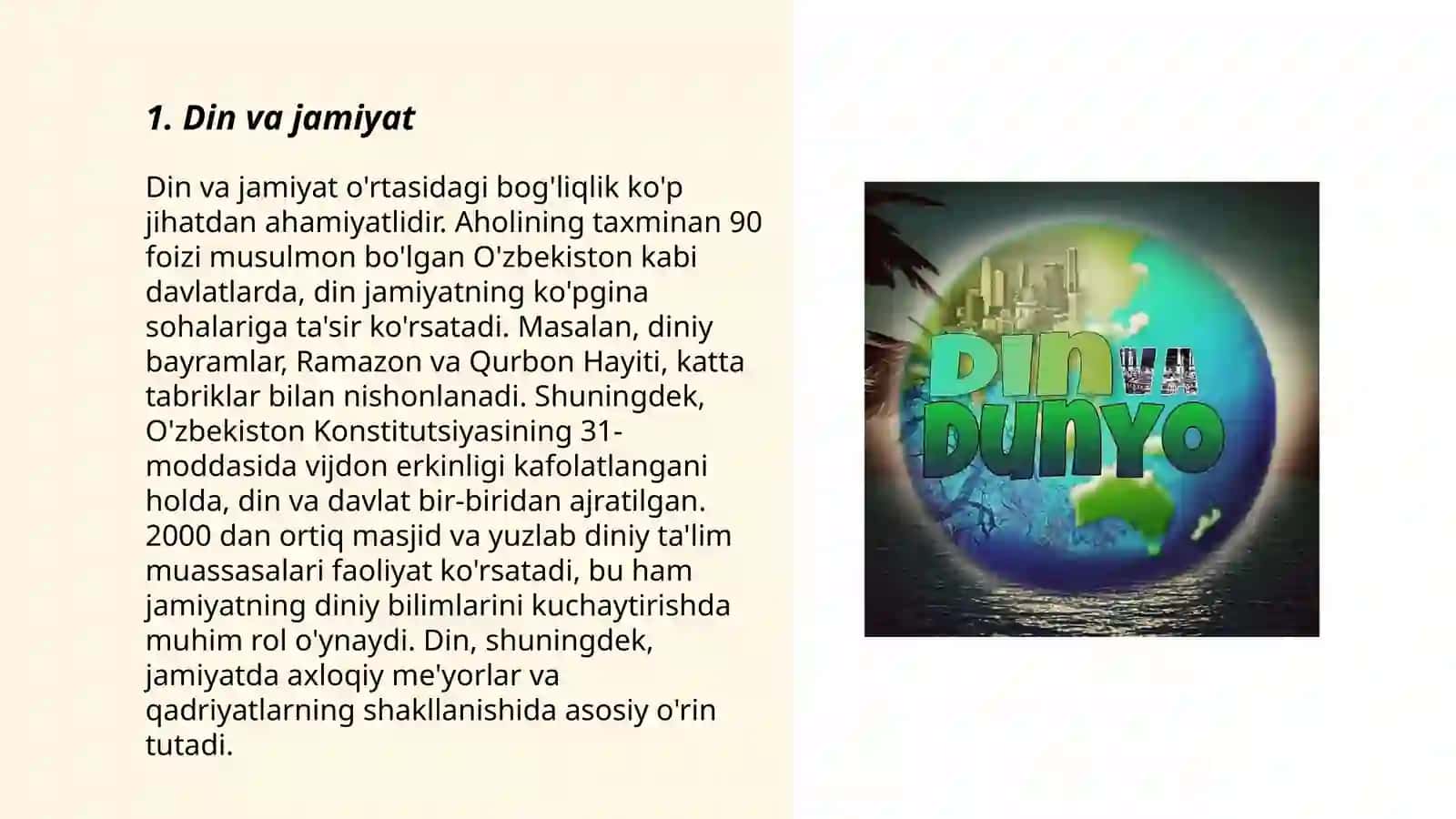 1. Din va jamiyat

Din va jamiyat o'rtasidagi bog'liqlik ko'p jihatdan ahamiyatlidir. Aholining taxminan 90 foizi musulmon bo'lgan O'zbekiston kabi davlatlarda, din jamiyatning ko'pgina sohalariga ta'sir ko'rsatadi. Masalan, diniy bayramlar, Ramazon va Qurbon Hayiti, katta tabriklar bilan nishonlanadi. Shuningdek, O'zbekiston Konstitutsiyasining 31-moddasida vijdon erkinligi kafolatlangani holda, din va davlat bir-biridan ajratilgan. 2000 dan ortiq masjid va yuzlab diniy ta'lim muassasalari faoliyat ko'rsatadi, bu ham jamiyatning diniy bilimlarini kuchaytirishda muhim rol o'ynaydi. Din, shuningdek, jamiyatda axloqiy me'yorlar va qadriyatlarning shakllanishida asosiy o'rin tutadi.

DIN VA DUNYO